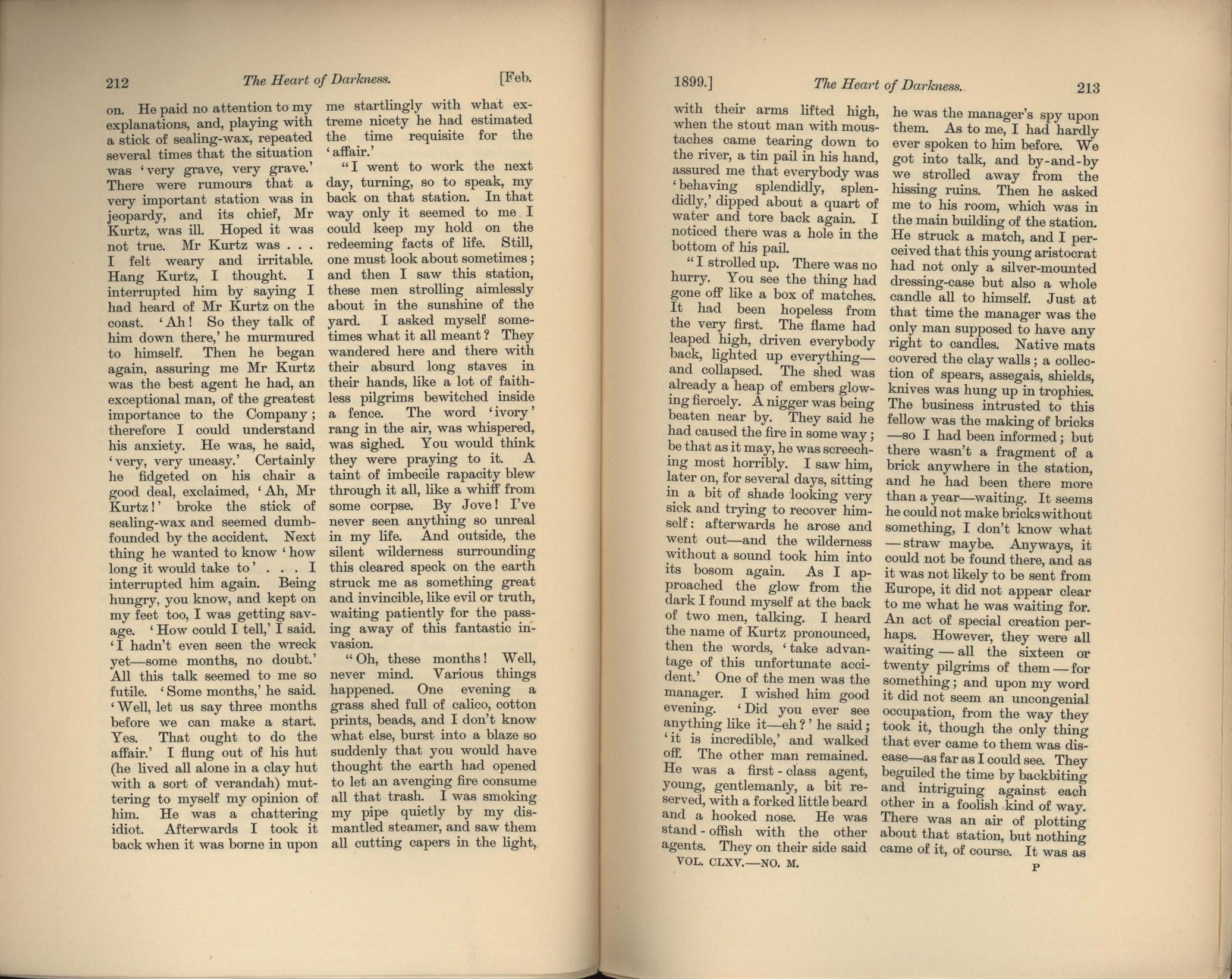 212 The Heart of Darkness. [Feb.

on. He paid no attention to my explanations, and, playing with a stick of sealing-wax, repeated several times that the situation was 'very grave, very grave.' There were rumours that a very important station was in jeopardy, and its chief, Mr Kurtz, was ill. Hoped it was not true. Mr Kurtz was . . . I felt weary and irritable. Hang Kurtz, I thought. I interrupted him by saying I had heard of Mr Kurtz on the coast. 'Ah! So they talk of him down there,' he murmured to himself. Then he began again, assuring me Mr Kurtz was the best agent he had, an exceptional man, of the greatest importance to the Company; therefore I could understand his anxiety. He was, he said, 'very, very uneasy.' Certainly he fidgeted on his chair a good deal, exclaimed, 'Ah, Mr Kurtz!' broke the stick of sealing-wax and seemed dumbfounded by the accident. Next thing he wanted to know 'how long it would take to' . . . I interrupted him again. Being hungry, you know, and kept on my feet too, I was getting savage. 'How could I tell,' I said. 'I hadn't even seen the wreck yet—some months, no doubt.' All this talk seemed to me so futile. 'Some months,' he said. 'Well, let us say three months before we can make a start. Yes. That ought to do the affair.' I flung out of his hut (he lived all alone in a clay hut with a sort of verandah) muttering to myself my opinion of him. He was a chattering idiot. Afterwards I took it back when it was borne in upon me startlingly with what extreme nicety he had estimated the time requisite for the 'affair.'

"I went to work the next day, turning, so to speak, my back on that station. In that way only it seemed to me I could keep my hold on the redeeming facts of life. Still, one must look about sometimes; and then I saw this station, these men strolling aimlessly about in the sunshine of the yard. I asked myself sometimes what it all meant? They wandered here and there with their absurd long staves in their hands, like a lot of faithless pilgrims bewitched inside a fence. The word 'ivory' rang in the air, was whispered, was sighed. You would think they were praying to it. A taint of imbecile rapacity blew through it all, like a whiff from some corpse. By Jove! I've never seen anything so unreal in my life. And outside, the silent wilderness surrounding this cleared speck on the earth struck me as something great and invincible, like evil or truth, waiting patiently for the passing away of this fantastic invasion.

"Oh, these months! Well, never mind. Various things happened. One evening a grass shed full of calico, cotton prints, beads, and I don't know what else, burst into a blaze so suddenly that you would have thought the earth had opened to let an avenging fire consume all that trash. I was smoking my pipe quietly by my dismantled steamer, and saw them all cutting capers in the light,

1899.] The Heart of Darkness. 213

with their arms lifted high, when the stout man with moustaches came tearing down to the river, a tin pail in his hand, assured me that everybody was 'behaving splendidly, splendidly,' dipped about a quart of water and tore back again. I noticed there was a hole in the bottom of his pail.

"I strolled up. There was no hurry. You see the thing had gone off like a box of matches. It had been hopeless from the very first. The flame had leaped high, driven everybody back, lighted up everything—and collapsed. The shed was already a heap of embers glowing fiercely. A nigger was being beaten near by. They said he had caused the fire in some way; be that as it may, he was screeching most horribly. I saw him, later on, for several days, sitting in a bit of shade looking very sick and trying to recover himself: afterwards he arose and went out—and the wilderness without a sound took him into its bosom again. As I approached the glow from the dark I found myself at the back of two men, talking. I heard the name of Kurtz pronounced, then the words, 'take advantage of this unfortunate accident.' One of the men was the manager. I wished him good evening. 'Did you ever see anything like it—eh?' he said; 'it is incredible,' and walked off. The other man remained. He was a first-class agent, young, gentlemanly, a bit reserved, with a forked little beard and a hooked nose. He was stand-offish with the other agents. They on their side said he was the manager's spy upon them. As to me, I had hardly ever spoken to him before. We got into talk, and by-and-by we strolled away from the hissing ruins. Then he asked me to his room, which was in the main building of the station. He struck a match, and I perceived that this young aristocrat had not only a silver-mounted dressing-case but also a whole candle all to himself. Just at that time the manager was the only man supposed to have any right to candles. Native mats covered the clay walls; a collection of spears, assegais, shields, knives was hung up in trophies. The business intrusted to this fellow was the making of bricks—so I had been informed; but there wasn't a fragment of a brick anywhere in the station, and he had been there more than a year—waiting. It seems he could not make bricks without something, I don't know what—straw maybe. Anyways, it could not be found there, and as it was not likely to be sent from Europe, it did not appear clear to me what he was waiting for. An act of special creation perhaps. However, they were all waiting—all the sixteen or twenty pilgrims of them—for something; and upon my word it did not seem an uncongenial occupation, from the way they took it, though the only thing that ever came to them was disease—as far as I could see. They beguiled the time by backbiting and intriguing against each other in a foolish kind of way. There was an air of plotting about that station, but nothing came of it, of course. It was as

VOL. CLXV.—NO. M. P